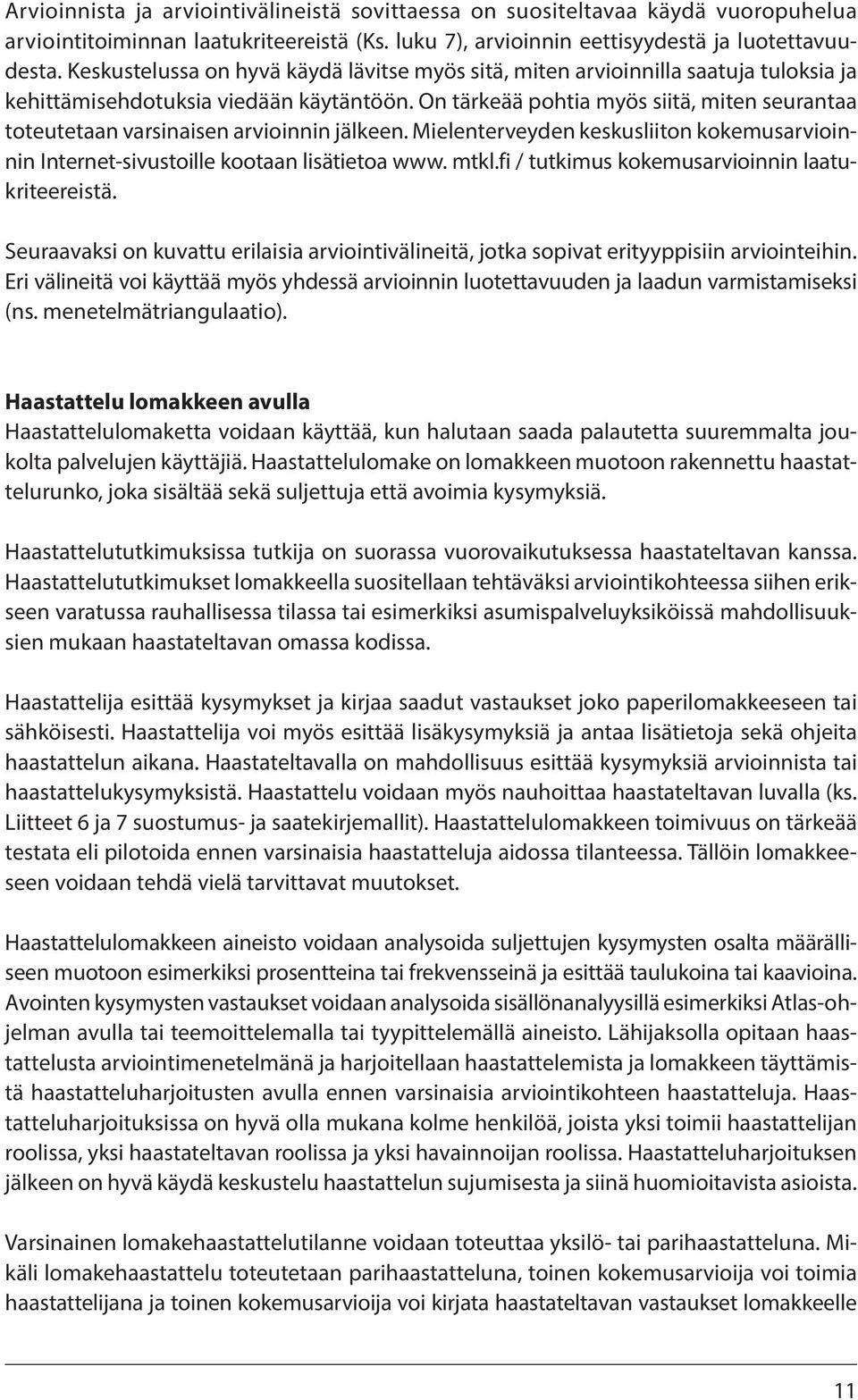 Arvioinnista ja arviointivälineistä sovittaessa on suositeltavaa käydä vuoropuhelua arviointitoiminnan laatukriteereistä (Ks. luku 7), arvioinnin eettisyydestä ja luotettavuudesta. Keskustelussa on hyvä käydä lävitse myös sitä, miten arvioinnilla saatuja tuloksia ja kehittämisehdotuksia viedään käytäntöön. On tärkeää pohtia myös siitä, miten seurantaa toteutetaan varsinaisen arvioinnin jälkeen. Mielenterveyden keskusliiton kokemusarvioinnin Internet-sivustoille kootaan lisätietoa www. mtkl.fi / tutkimus kokemusarvioinnin laatukriteereistä.

Seuraavaksi on kuvattu erilaisia arviointivälineitä, jotka sopivat erityyppisiin arviointeihin. Eri välineitä voi käyttää myös yhdessä arvioinnin luotettavuuden ja laadun varmistamiseksi (ns. menetelmätriangulaatio).

Haastattelu lomakkeen avulla
Haastattelulomaketta voidaan käyttää, kun halutaan saada palautetta suuremmalta joukolta palvelujen käyttäjiä. Haastattelulomake on lomakkeen muotoon rakennettu haastattelurunko, joka sisältää sekä suljettuja että avoimia kysymyksiä.

Haastattelututkimuksissa tutkija on suorassa vuorovaikutuksessa haastateltavan kanssa. Haastattelututkimukset lomakkeella suositellaan tehtäväksi arviointikohteessa siihen erikseen varatussa rauhallisessa tilassa tai esimerkiksi asumispalveluyksiköissä mahdollisuuksien mukaan haastateltavan omassa kodissa.

Haastattelija esittää kysymykset ja kirjaa saadut vastaukset joko paperilomakkeeseen tai sähköisesti. Haastattelija voi myös esittää lisäkysymyksiä ja antaa lisätietoja sekä ohjeita haastattelun aikana. Haastateltavalla on mahdollisuus esittää kysymyksiä arvioinnista tai haastattelukysymyksistä. Haastattelu voidaan myös nauhoittaa haastateltavan luvalla (ks. Liitteet 6 ja 7 suostumus- ja saatekirjemallit). Haastattelulomakkeen toimivuus on tärkeää testata eli pilotoida ennen varsinaisia haastatteluja aidossa tilanteessa. Tällöin lomakkeeseen voidaan tehdä vielä tarvittavat muutokset.

Haastattelulomakkeen aineisto voidaan analysoida suljettujen kysymysten osalta määrälliseen muotoon esimerkiksi prosentteina tai frekvensseinä ja esittää taulukoina tai kaavioina. Avointen kysymysten vastaukset voidaan analysoida sisällönanalyysillä esimerkiksi Atlas-ohjelman avulla tai teemoittelemalla tai tyypittelemällä aineisto. Lähijaksolla opitaan haastattelusta arviointimenetelmänä ja harjoitellaan haastattelemista ja lomakkeen täyttämistä haastatteluharjoitusten avulla ennen varsinaisia arviointikohteen haastatteluja. Haastatteluharjoituksissa on hyvä olla mukana kolme henkilöä, joista yksi toimii haastattelijan roolissa, yksi haastateltavan roolissa ja yksi havainnoijan roolissa. Haastatteluharjoituksen jälkeen on hyvä käydä keskustelu haastattelun sujumisesta ja siinä huomioitavista asioista.

Varsinainen lomakehaastattelutilanne voidaan toteuttaa yksilö- tai parihaastatteluna. Mikäli lomakehaastattelu toteutetaan parihaastatteluna, toinen kokemusarvioija voi toimia haastattelijana ja toinen kokemusarvioija voi kirjata haastateltavan vastaukset lomakkeelle

11